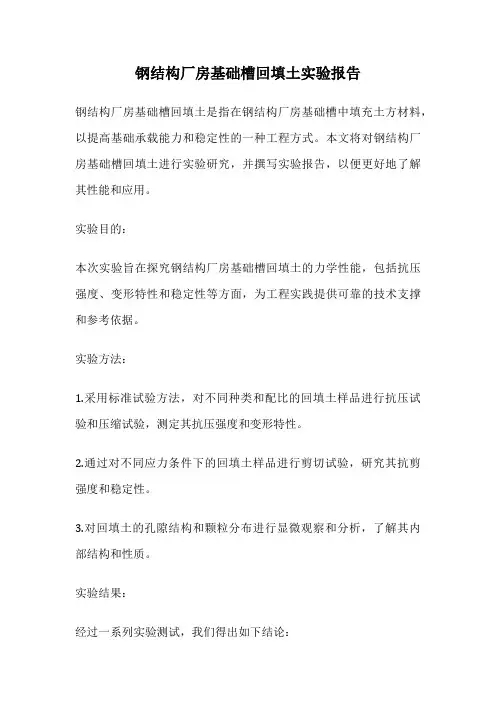 钢结构厂房基础槽回填土实验报告

钢结构厂房基础槽回填土是指在钢结构厂房基础槽中填充土方材料，以提高基础承载能力和稳定性的一种工程方式。本文将对钢结构厂房基础槽回填土进行实验研究，并撰写实验报告，以便更好地了解其性能和应用。

实验目的：

本次实验旨在探究钢结构厂房基础槽回填土的力学性能，包括抗压强度、变形特性和稳定性等方面，为工程实践提供可靠的技术支撑和参考依据。

实验方法：

1.采用标准试验方法，对不同种类和配比的回填土样品进行抗压试验和压缩试验，测定其抗压强度和变形特性。

2.通过对不同应力条件下的回填土样品进行剪切试验，研究其抗剪强度和稳定性。

3.对回填土的孔隙结构和颗粒分布进行显微观察和分析，了解其内部结构和性质。

实验结果：

经过一系列实验测试，我们得出如下结论：